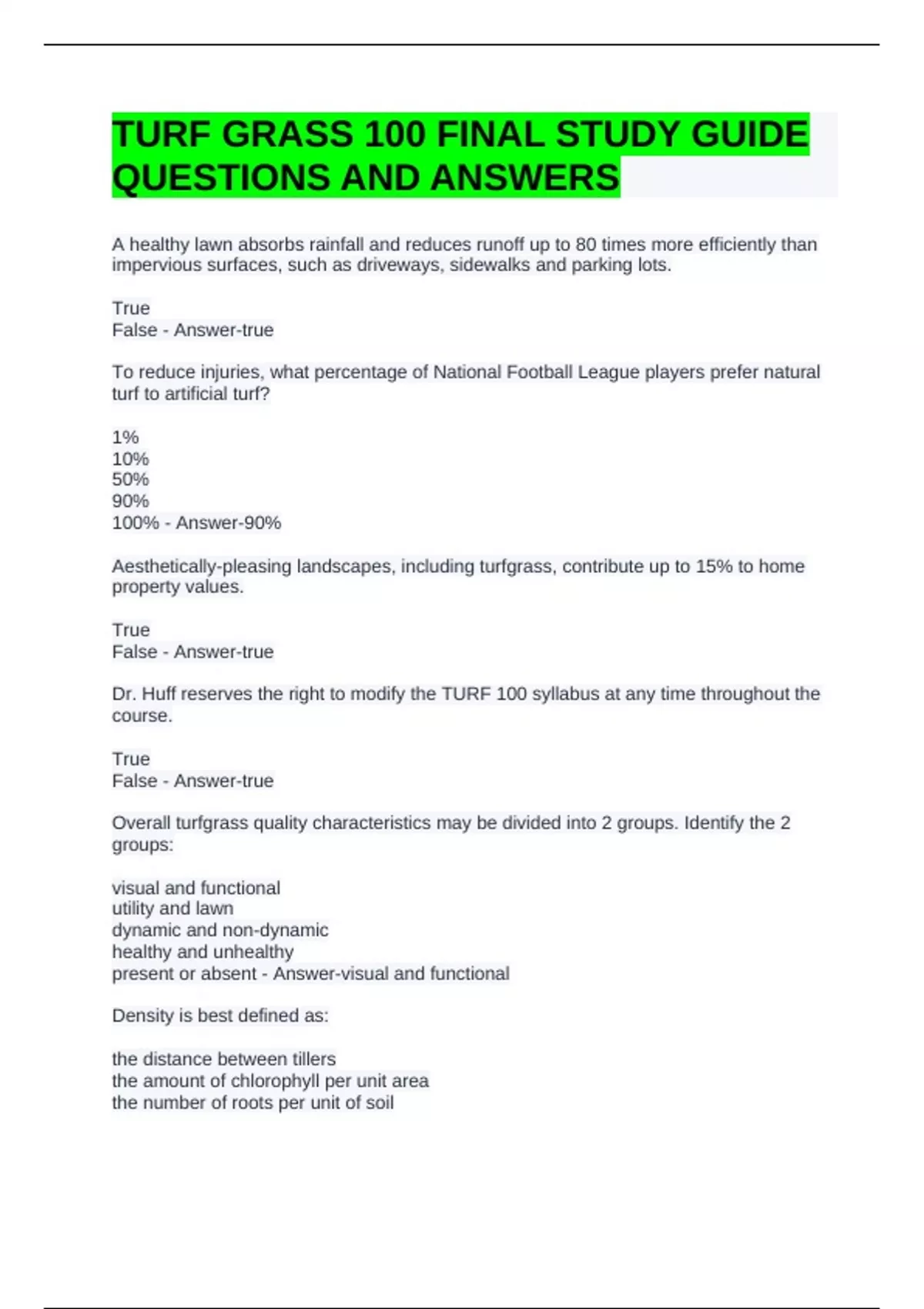 TURF GRASS 100 FINAL STUDY GUIDE QUESTIONS AND ANSWERS

A healthy lawn absorbs rainfall and reduces runoff up to 80 times more efficiently than impervious surfaces, such as driveways, sidewalks and parking lots.

True
False - Answer-true

To reduce injuries, what percentage of National Football League players prefer natural turf to artificial turf?

1%
10%
50%
90%
100% - Answer-90%

Aesthetically-pleasing landscapes, including turfgrass, contribute up to 15% to home property values.

True
False - Answer-true

Dr. Huff reserves the right to modify the TURF 100 syllabus at any time throughout the course.

True
False - Answer-true

Overall turfgrass quality characteristics may be divided into 2 groups. Identify the 2 groups:

visual and functional
utility and lawn
dynamic and non-dynamic
healthy and unhealthy
present or absent - Answer-visual and functional

Density is best defined as:

the distance between tillers
the amount of chlorophyll per unit area
the number of roots per unit of soil